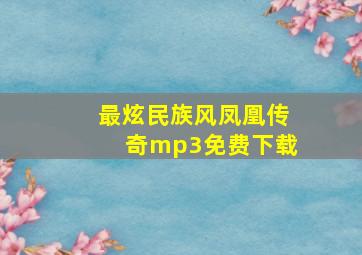 最炫民族风凤凰传奇mp3免费下载